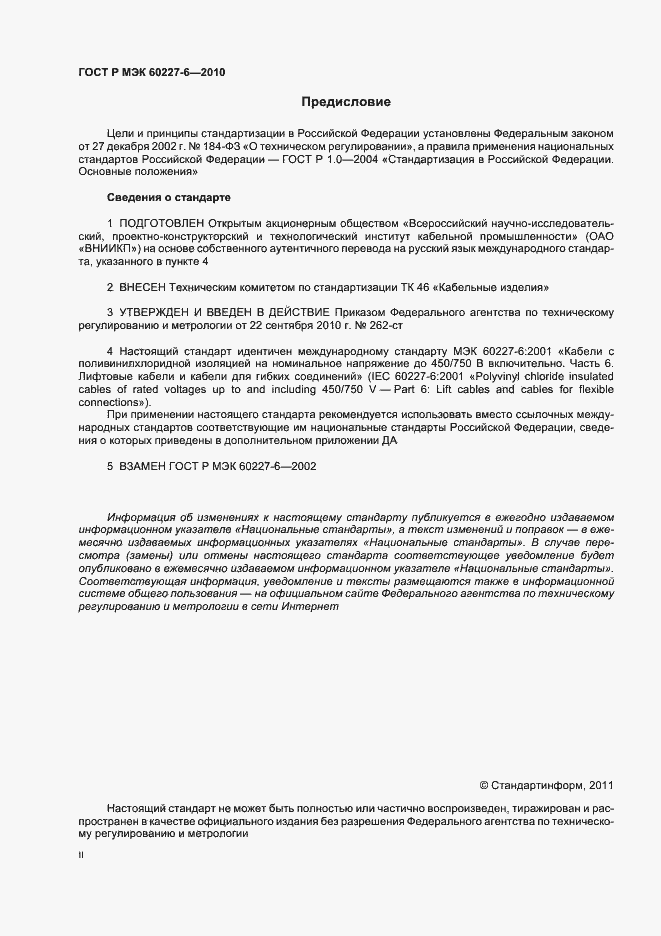 ГОСТ Р МЭК 60227-6—2010

Предисловие

Цели и принципы стандартизации в Российской Федерации установлены Федеральным законом от 27 декабря 2002 г. № 184-ФЗ «О техническом регулировании», а правила применения национальных стандартов Российской Федерации — ГОСТ Р 1.0—2004 «Стандартизация в Российской Федерации. Основные положения»

Сведения о стандарте

1 ПОДГОТОВЛЕН Открытым акционерным обществом «Всероссийский научно-исследовательский, проектно-конструкторский и технологический институт кабельной промышленности» (ОАО «ВНИИКП») на основе собственного аутентичного перевода на русский язык международного стандарта, указанного в пункте 4

2 ВНЕСЕН Техническим комитетом по стандартизации ТК 46 «Кабельные изделия»

3 УТВЕРЖДЕН И ВВЕДЕН В ДЕЙСТВИЕ Приказом Федерального агентства по техническому регулированию и метрологии от 22 сентября 2010 г. № 262-ст

4 Настоящий стандарт идентичен международному стандарту МЭК 60227-6:2001 «Кабели с поливинилхлоридной изоляцией на номинальное напряжение до 450/750 В включительно. Часть 6. Лифтовые кабели и кабели для гибких соединений» (IEC 60227-6:2001 «Polyvinyl chloride insulated cables of rated voltages up to and including 450/750 V — Part 6: Lift cables and cables for flexible connections»).

При применении настоящего стандарта рекомендуется использовать вместо ссылочных международных стандартов соответствующие им национальные стандарты Российской Федерации, сведения о которых приведены в дополнительном приложении ДА

5 ВЗАМЕН ГОСТ Р МЭК 60227-6—2002

Информация об изменениях к настоящему стандарту публикуется в ежегодно издаваемом информационном указателе «Национальные стандарты», а текст изменений и поправок — в ежемесячно издаваемых информационных указателях «Национальные стандарты». В случае пересмотра (замены) или отмены настоящего стандарта соответствующее уведомление будет опубликовано в ежемесячно издаваемом информационном указателе «Национальные стандарты». Соответствующая информация, уведомление и тексты размещаются также в информационной системе общего пользования — на официальном сайте Федерального агентства по техническому регулированию и метрологии в сети Интернет

© Стандартинформ, 2011

Настоящий стандарт не может быть полностью или частично воспроизведен, тиражирован и распространен в качестве официального издания без разрешения Федерального агентства по техническому регулированию и метрологии

II